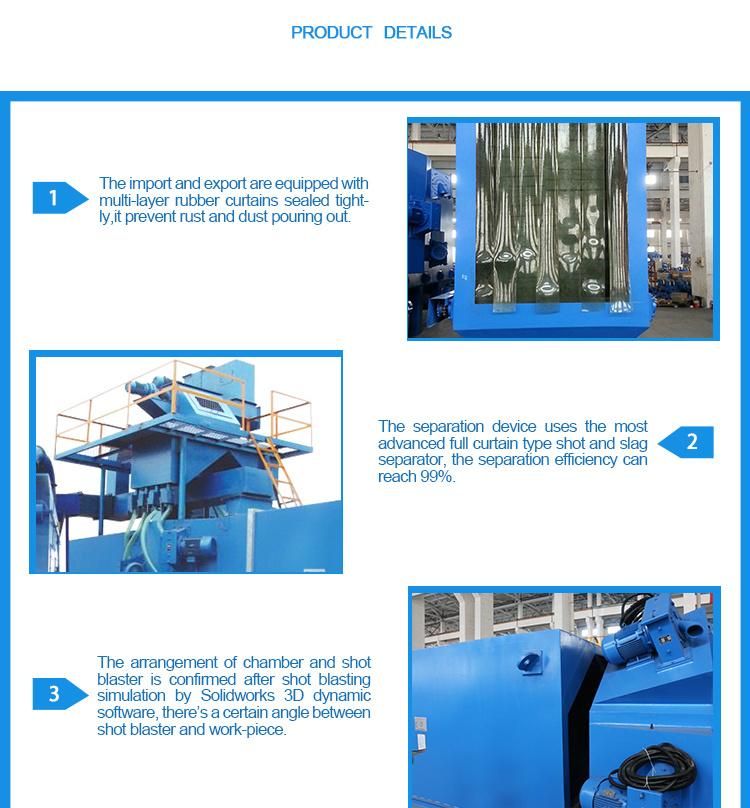 PRODUCT DETAILS

1

The import and export are equipped with multi-layer rubber curtains sealed tightly,it prevent rust and dust pouring out.

The separation device uses the most advanced full curtain type shot and slag separator, the separation efficiency can reach 99%.

2

3

The arrangement of chamber and shot blaster is confirmed after shot blasting simulation by Solidworks 3D dynamic software, there's a certain angle between shot blaster and work-piece.